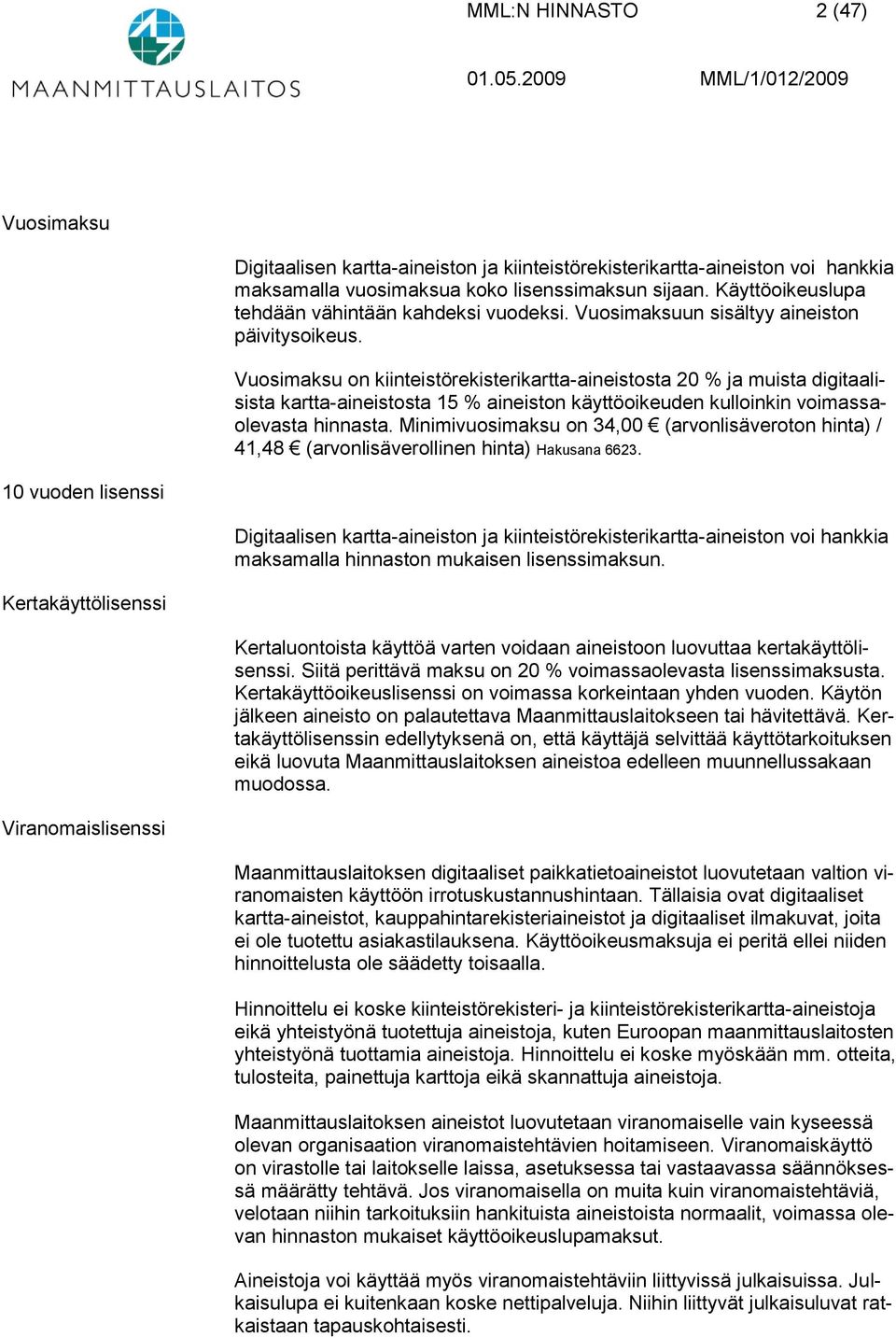 MAANMITTAUSLAITOS

MML:N HINNASTO 2 (47)

01.05.2009 MML/1/012/2009

Vuosimaksu

Digitaalisen kartta-aineiston ja kiinteistörekisterikartta-aineiston voi hankkia maksamalla vuosimaksua koko lisenssimaksun sijaan. Käyttöoikeuslupa tehdään vähintään kahdeksi vuodeksi. Vuosimaksuun sisältyy aineiston päivitysoikeus.

Vuosimaksu on kiinteistörekisterikartta-aineistosta 20 % ja muista digitaalisista kartta-aineistosta 15 % aineiston käyttöoikeuden kulloinkin voimassaolevasta hinnasta. Minimivuosimaksu on 34,00 € (arvonlisäveroton hinta) / 41,48 € (arvonlisäverollinen hinta) Hakusana 6623.

10 vuoden lisenssi

Digitaalisen kartta-aineiston ja kiinteistörekisterikartta-aineiston voi hankkia maksamalla hinnaston mukaisen lisenssimaksun.

Kertakäyttölisenssi

Kertaluontoista käyttöä varten voidaan aineistoon luovuttaa kertakäyttölisenssi. Siitä perittävä maksu on 20 % voimassaolevasta lisenssimaksusta. Kertakäyttöoikeuslisenssi on voimassa korkeintaan yhden vuoden. Käytön jälkeen aineisto on palautettava Maanmittauslaitokseen tai hävitettävä. Kertakäyttölisenssin edellytyksenä on, että käyttäjä selvittää käyttötarkoituksen eikä luovuta Maanmittauslaitoksen aineistoa edelleen muunnellussakaan muodossa.

Viranomaislisenssi

Maanmittauslaitoksen digitaaliset paikkatietoaineistot luovutetaan valtion viranomaisten käyttöön irrotuskustannushintaan. Tällaisia ovat digitaaliset kartta-aineistot, kauppahintarekisteriaineistot ja digitaaliset ilmakuvat, joita ei ole tuotettu asiakastilauksena. Käyttöoikeusmaksuja ei peritä ellei niiden hinnoittelusta ole säädetty toisaalla.

Hinnoittelu ei koske kiinteistörekisteri- ja kiinteistörekisterikartta-aineistoja eikä yhteistyönä tuotettuja aineistoja, kuten Euroopan maanmittauslaitosten yhteistyönä tuottamia aineistoja. Hinnoittelu ei koske myöskään mm. otteita, tulosteita, painettuja karttoja eikä skannattuja aineistoja.

Maanmittauslaitoksen aineistot luovutetaan viranomaiselle vain kyseessä olevan organisaation viranomaistehtävien hoitamiseen. Viranomaiskäyttö on virastolle tai laitokselle laissa, asetuksessa tai vastaavassa säännöksessä määrätty tehtävä. Jos viranomaisella on muita kuin viranomaistehtäviä, velotaan niihin tarkoituksiin hankituista aineistoista normaalit, voimassa olevan hinnaston mukaiset käyttöoikeuslupamaksut.

Aineistoja voi käyttää myös viranomaistehtäviin liittyvissä julkaisuissa. Julkaisulupa ei kuitenkaan koske nettipalveluja. Niihin liittyvät julkaisuluvat ratkaistaan tapauskohtaisesti.